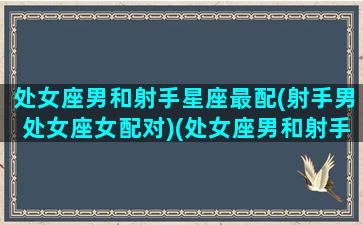 处女座男和射手星座最配(射手男处女座女配对)(处女座男和射手